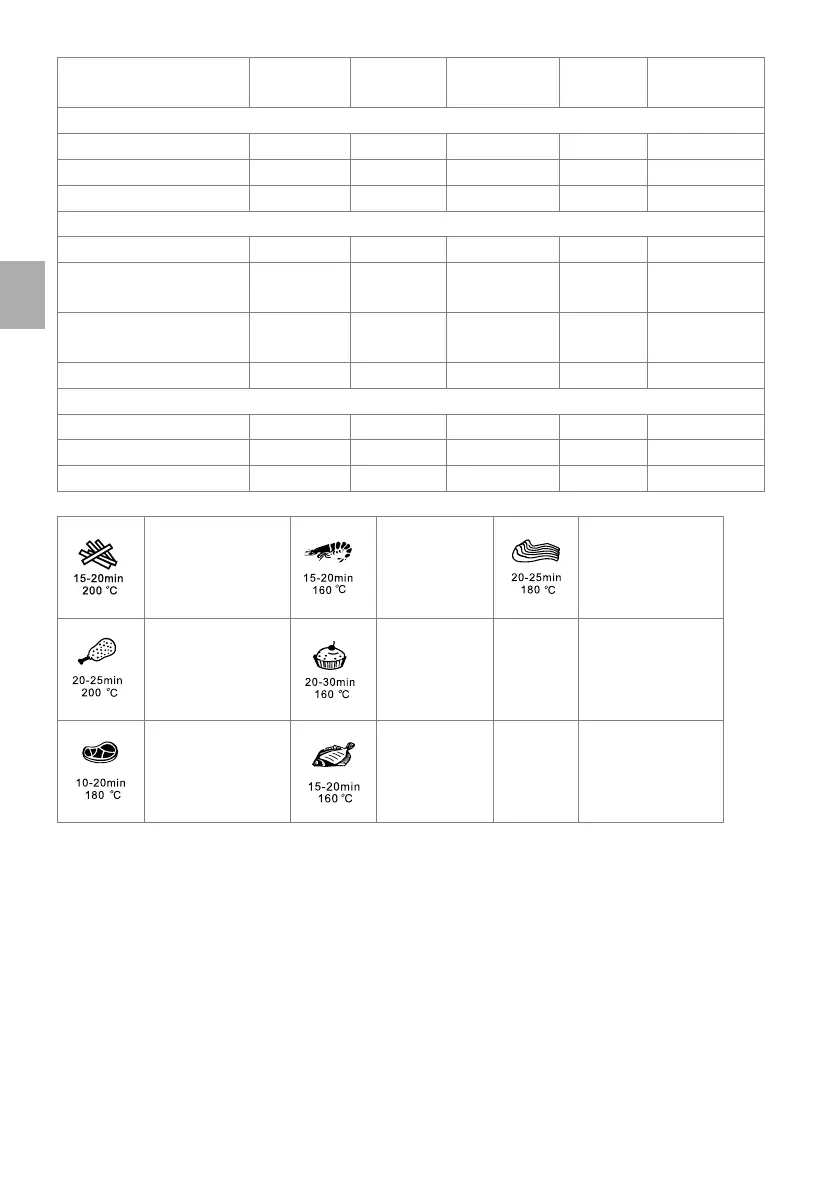 15-20min
200 °C

15-20min
160 ℃

20-25min
180 ℃

20-25min
200 °C

20-30min
160 ℃

10-20min
180 ℃

15-20min
160 ℃